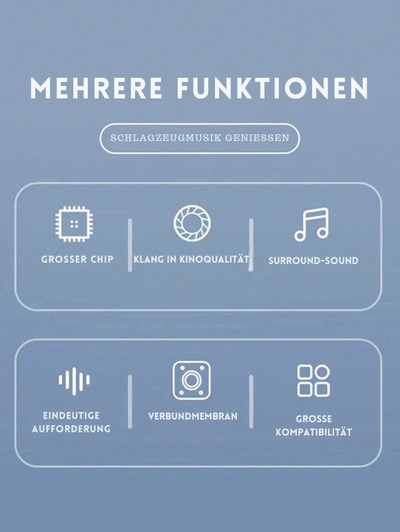 MEHRERE FUNKTIONEN

SCHLAGZEUGMUSIK GENIESSEN

GROSSER CHIP

KLANG IN KINOQUALITÄT

SURROUND-SOUND

EINDEUTIGE AUFFORDERUNG

VERBUNDMEMBRAN

GROSSE KOMPATIBILITÄT